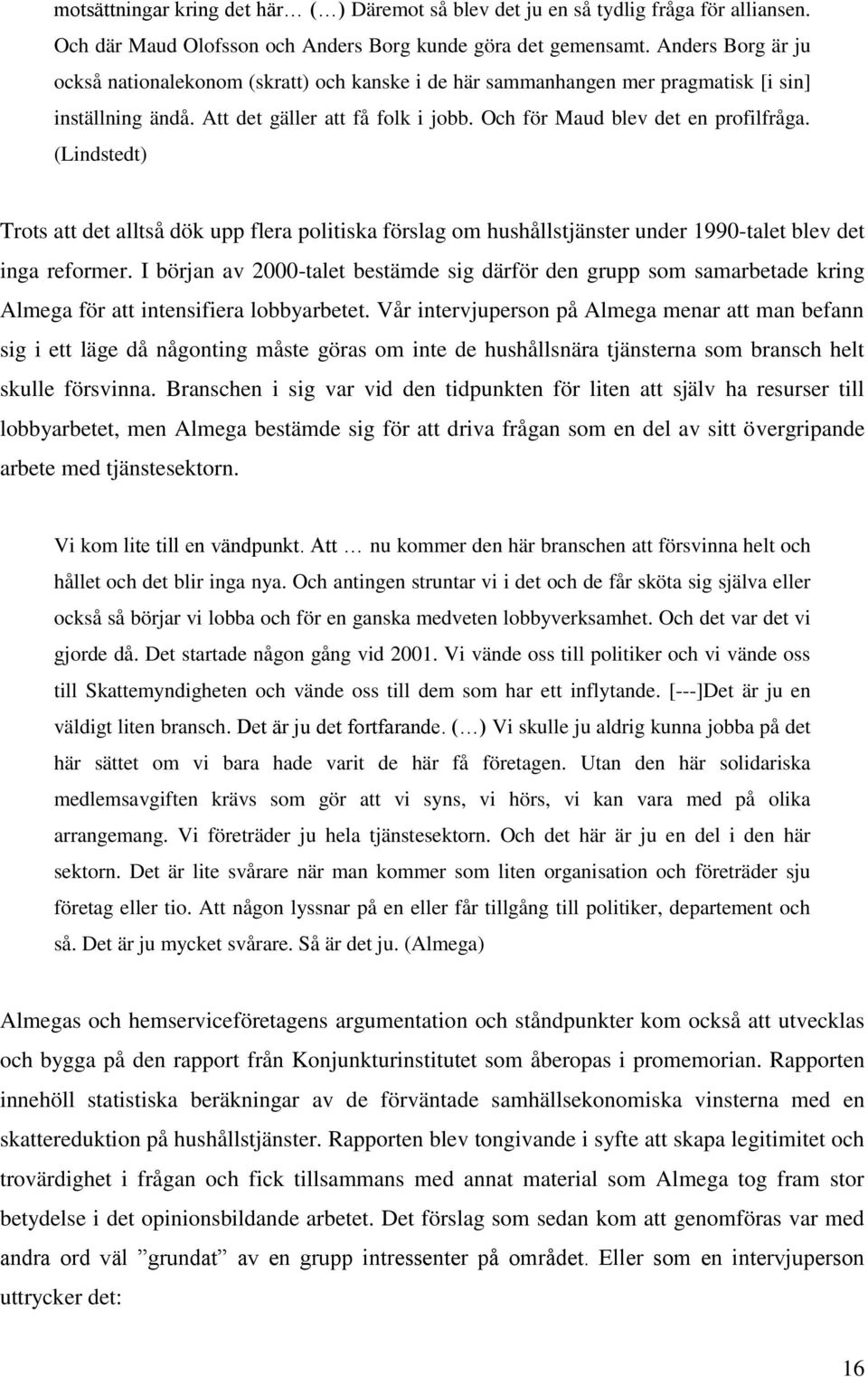 motsättningar kring det här… (…) Däremot så blev det ju en så tydlig fråga för alliansen. Och där Maud Olofsson och Anders Borg kunde göra det gemensamt. Anders Borg är ju också nationalekonom (skratt) och kanske i de här sammanhangen mer pragmatisk [i sin] inställning ändå. Att det gäller att få folk i jobb. Och för Maud blev det en profilfråga. (Lindstedt)

Trots att det alltså dök upp flera politiska förslag om hushållstjänster under 1990-talet blev det inga reformer. I början av 2000-talet bestämde sig därför den grupp som samarbetade kring Almega för att intensifiera lobbyarbetet. Vår intervjuperson på Almega menar att man befann sig i ett läge då någonting måste göras om inte de hushållsnära tjänsterna som bransch helt skulle försvinna. Branschen i sig var vid den tidpunkten för liten att själv ha resurser till lobbyarbetet, men Almega bestämde sig för att driva frågan som en del av sitt övergripande arbete med tjänstesektorn.

Vi kom lite till en vändpunkt. Att … nu kommer den här branschen att försvinna helt och hållet och det blir inga nya. Och antingen struntar vi i det och de får sköta sig själva eller också så börjar vi lobba och för en ganska medveten lobbyverksamhet. Och det var det vi gjorde då. Det startade någon gång vid 2001. Vi vände oss till politiker och vi vände oss till Skattemyndigheten och vände oss till dem som har ett inflytande. [---]Det är ju en väldigt liten bransch. Det är ju det fortfarande. (…) Vi skulle ju aldrig kunna jobba på det här sättet om vi bara hade varit de här få företagen. Utan den här solidariska medlemsavgiften krävs som gör att vi syns, vi hörs, vi kan vara med på olika arrangemang. Vi företräder ju hela tjänstesektorn. Och det här är ju en del i den här sektorn. Det är lite svårare när man kommer som liten organisation och företräder sju företag eller tio. Att någon lyssnar på en eller får tillgång till politiker, departement och så. Det är ju mycket svårare. Så är det ju. (Almega)

Almegas och hemserviceföretagens argumentation och ståndpunkter kom också att utvecklas och bygga på den rapport från Konjunkturinstitutet som åberopas i promemorian. Rapporten innehöll statistiska beräkningar av de förväntade samhällsekonomiska vinsterna med en skattereduktion på hushållstjänster. Rapporten blev tongivande i syfte att skapa legitimitet och trovärdighet i frågan och fick tillsammans med annat material som Almega tog fram stor betydelse i det opinionsbildande arbetet. Det förslag som sedan kom att genomföras var med andra ord väl ”grundat” av en grupp intressenter på området. Eller som en intervjuperson uttrycker det:

16